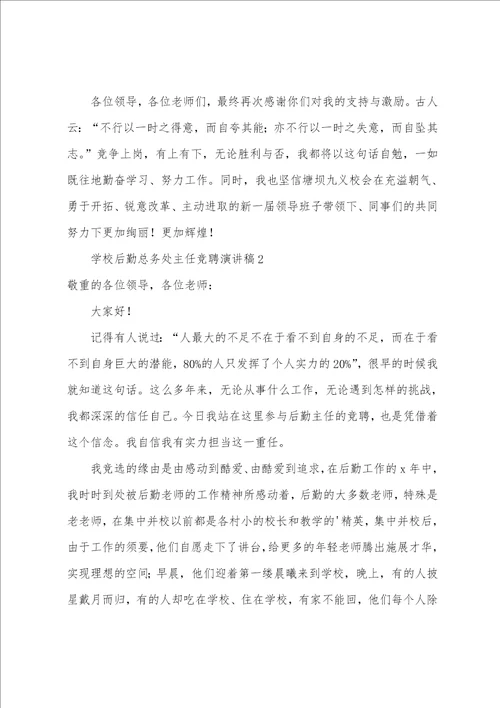 各位领导，各位老师们，最终再次感谢你们对我的支持与激励。古人云：“不行以一时之得意，而自夸其能；亦不行以一时之失意，而自坠其志。”竞争上岗，有上有下，无论胜利与否，我都将以这句话自勉，一如既往地勤奋学习、努力工作。同时，我也坚信塘坝九义校会在充溢朝气、勇于开拓、锐意改革、主动进取的新一届领导班子带领下、同事们的共同努力下更加绚丽！更加辉煌！

学校后勤总务处主任竞聘演讲稿2

敬重的各位领导，各位老师：

大家好！

记得有人说过：“人最大的不足不在于看不到自身的不足，而在于看不到自身巨大的潜能，80%的人只发挥了个人实力的20%”，很早的时候我就知道这句话。这么多年来，无论从事什么工作，无论遇到怎样的挑战，我都深深的信任自己。今日我站在这里参与后勤主任的竞聘，也是凭借着这个信念。我自信我有实力担当这一重任。

我竞选的缘由是由感动到酷爱、由酷爱到追求，在后勤工作的x年中，我时时到处被后勤老师的工作精神所感动着，后勤的大多数老师，特殊是老老师，在集中并校以前都是各村小的校长和教学的'精英，集中并校后，由于工作的须要，他们自愿走下了讲台，给更多的年轻老师腾出施展才华，实现理想的空间；早晨，他们迎着第一缕晨曦来到学校，晚上，有的人披星戴月而归，有的人却吃在学校、住在学校，有家不能回，他们每个人除